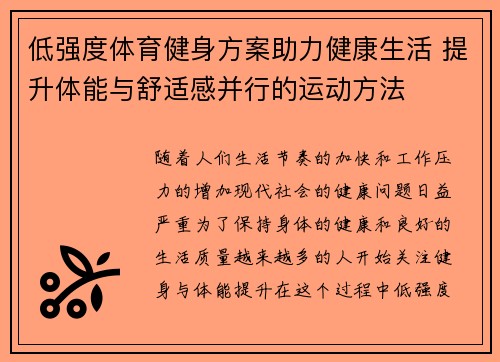 低强度体育健身方案助力健康生活 提升体能与舒适感并行的运动方法

随着人们生活节奏的加快和工作压力的增加现代社会的健康问题日益严重为了保持身体的健康和良好的生活质量越来越多的人开始关注健身与体能提升在这个过程中低强度